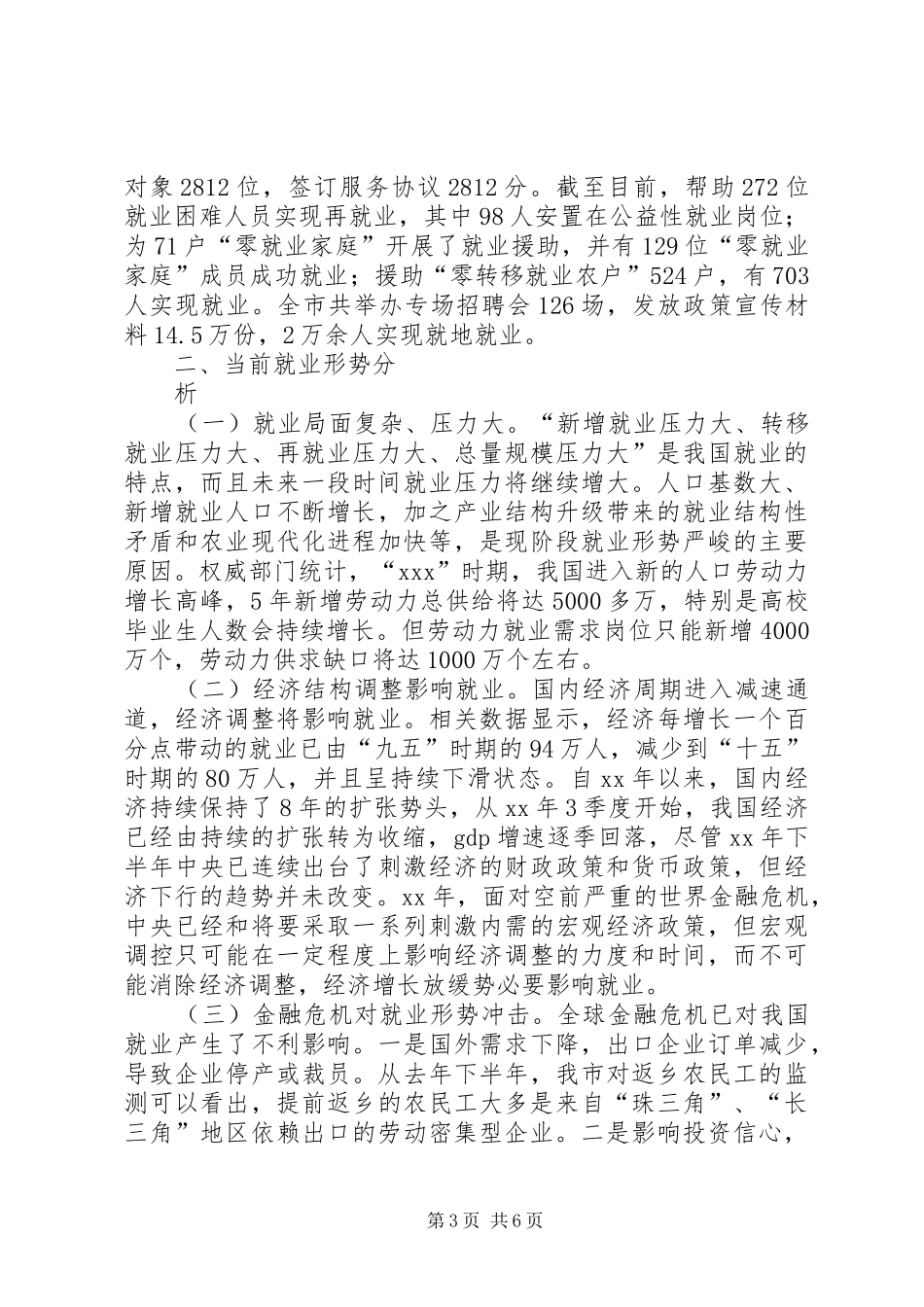 对象2812位，签订服务协议2812分。截至目前，帮助272位就业困难人员实现再就业，其中98人安置在公益性就业岗位；为71户“零就业家庭”开展了就业援助，并有129位“零就业家庭”成员成功就业；援助“零转移就业农户”524户，有703人实现就业。全市共举办专场招聘会126场，发放政策宣传材料14.5万份，2万余人实现就地就业。

二、当前就业形势分
析

（一）就业局面复杂、压力大。“新增就业压力大、转移就业压力大、再就业压力大、总量规模压力大”是我国就业的特点，而且未来一段时间就业压力将继续增大。人口基数大、新增就业人口不断增长，加之产业结构升级带来的就业结构性矛盾和农业现代化进程加快等，是现阶段就业形势严峻的主要原因。权威部门统计，“xxx”时期，我国进入新的人口劳动力增长高峰，5年新增劳动力总供给将达5000多万，特别是高校毕业生人数会持续增长。但劳动力就业需求岗位只能新增4000万个，劳动力供求缺口将达1000万个左右。

（二）经济结构调整影响就业。国内经济周期进入减速通道，经济调整将影响就业。相关数据显示，经济每增长一个百分点带动的就业已由“九五”时期的94万人，减少到“十五”时期的80万人，并且呈持续下滑状态。自xx年以来，国内经济持续保持了8年的扩张势头，从xx年3季度开始，我国经济已经由持续的扩张转为收缩，gdp增速逐季回落，尽管xx年下半年中央已连续出台了刺激经济的财政政策和货币政策，但经济下行的趋势并未改变。xx年，面对空前严重的世界金融危机，中央已经和将要采取一系列刺激内需的宏观经济政策，但宏观调控只可能在一定程度上影响经济调整的力度和时间，而不可能消除经济调整，经济增长放缓势必要影响就业。

（三）金融危机对就业形势冲击。全球金融危机已对我国就业产生了不利影响。一是国外需求下降，出口企业订单减少，导致企业停产或裁员。从去年下半年，我市对返乡农民工的监测可以看出，提前返乡的农民工大多是来自“珠三角”、“长三角”地区依赖出口的劳动密集型企业。二是影响投资信心，

第3页 共6页